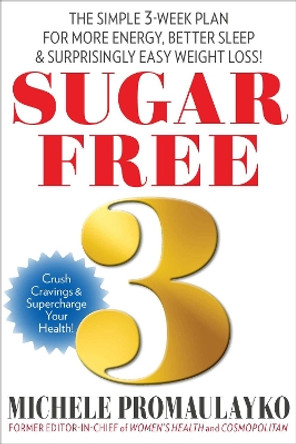 THE SIMPLE 3-WEEK PLAN FOR MORE ENERGY, BETTER SLEEP & SURPRISINGLY EASY WEIGHT LOSS!

SUGAR FREE

3

Crush Cravings & Supercharge Your Health!

MICHELE PROMAULAYKO

FORMER EDITOR-IN-CHIEF of WOMEN'S HEALTH and COSMOPOLITAN